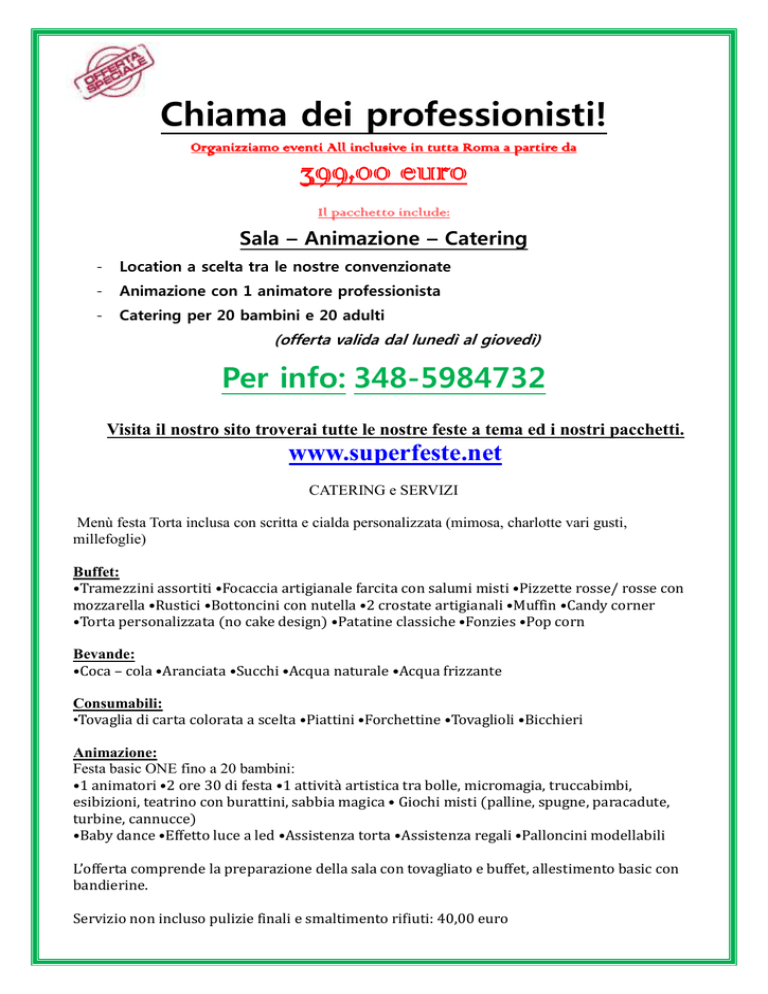 OFFERTA SPECIALE

Chiama dei professionisti!

Organizziamo eventi All inclusive in tutta Roma a partire da

399,00 euro

Il pacchetto include:

Sala – Animazione – Catering

- Location a scelta tra le nostre convenzionate
- Animazione con 1 animatore professionista
- Catering per 20 bambini e 20 adulti

(offerta valida dal lunedì al giovedì)

Per info: 348-5984732

Visita il nostro sito troverai tutte le nostre feste a tema ed i nostri pacchetti.

www.superfeste.net

CATERING e SERVIZI

Menù festa Torta inclusa con scritta e cialda personalizzata (mimosa, charlotte vari gusti, millefoglie)

Buffet:
•Tramezzini assortiti •Focaccia artigianale farcita con salumi misti •Pizzette rosse/ rosse con mozzarella •Rustici •Bottoncini con nutella •2 crostate artigianali •Muffin •Candy corner •Torta personalizzata (no cake design) •Patatine classiche •Fonzies •Pop corn

Bevande:
•Coca – cola •Aranciata •Succhi •Acqua naturale •Acqua frizzante

Consumabili:
•Tovaglia di carta colorata a scelta •Piattini •Forchettine •Tovaglioli •Bicchieri

Animazione:
Festa basic ONE fino a 20 bambini:
•1 animatori •2 ore 30 di festa •1 attività artistica tra bolle, micromagia, truccabimbi, esibizioni, teatrino con burattini, sabbia magica • Giochi misti (palline, spugne, paracadute, turbine, cannucce)
•Baby dance •Effetto luce a led •Assistenza torta •Assistenza regali •Palloncini modellabili

L'offerta comprende la preparazione della sala con tovagliato e buffet, allestimento basic con bandierine.

Servizio non incluso pulizie finali e smaltimento rifiuti: 40,00 euro